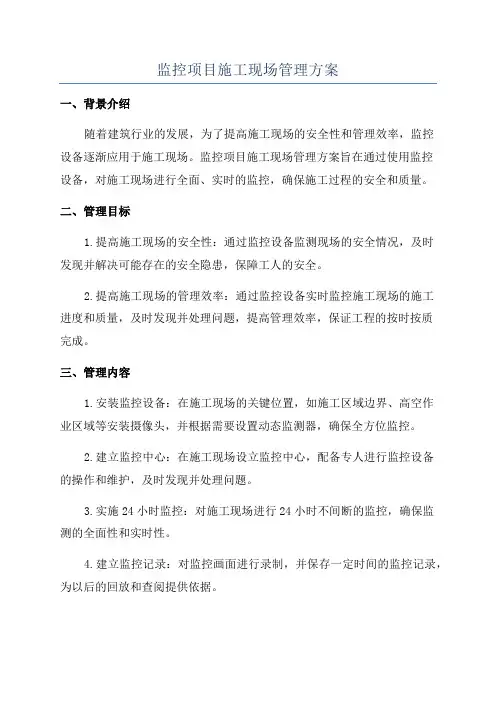 监控项目施工现场管理方案

一、背景介绍

随着建筑行业的发展，为了提高施工现场的安全性和管理效率，监控设备逐渐应用于施工现场。监控项目施工现场管理方案旨在通过使用监控设备，对施工现场进行全面、实时的监控，确保施工过程的安全和质量。

二、管理目标

1.提高施工现场的安全性：通过监控设备监测现场的安全情况，及时发现并解决可能存在的安全隐患，保障工人的安全。

2.提高施工现场的管理效率：通过监控设备实时监控施工现场的施工进度和质量，及时发现并处理问题，提高管理效率，保证工程的按时按质完成。

三、管理内容

1.安装监控设备：在施工现场的关键位置，如施工区域边界、高空作业区域等安装摄像头，并根据需要设置动态监测器，确保全方位监控。

2.建立监控中心：在施工现场设立监控中心，配备专人进行监控设备的操作和维护，及时发现并处理问题。

3.实施 24 小时监控：对施工现场进行 24 小时不间断的监控，确保监测的全面性和实时性。

4.建立监控记录：对监控画面进行录制，并保存一定时间的监控记录，为以后的回放和查阅提供依据。